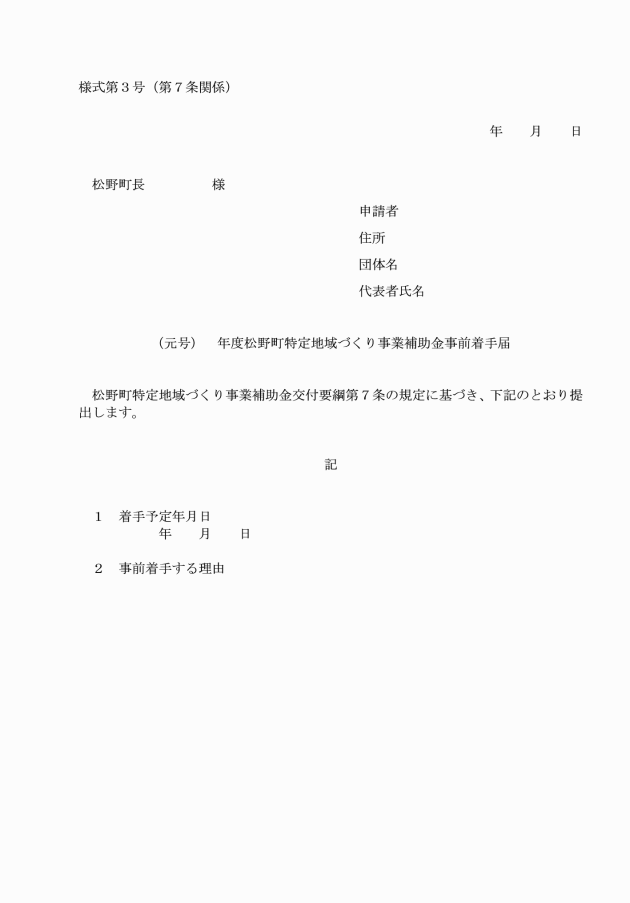 様式第３号（第７条関係）

年　　月　　日

松野町長　　　　　様

申請者

住所

団体名

代表者氏名

（元号）　年度松野町特定地域づくり事業補助金事前着手届

松野町特定地域づくり事業補助金交付要綱第７条の規定に基づき、下記のとおり提出します。

記

１　着手予定年月日
年　　月　　日

２　事前着手する理由